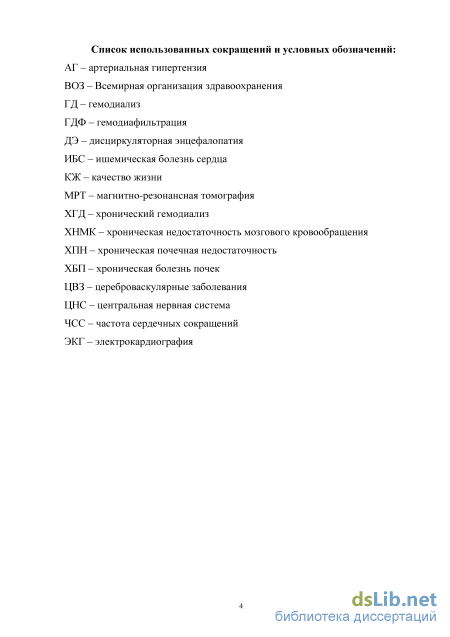 Список использованных сокращений и условных обозначений:

АГ – артериальная гипертензия

ВОЗ – Всемирная организация здравоохранения

ГД – гемодиализ

ГДФ – гемодиафильтрация

ДЭ – дисциркуляторная энцефалопатия

ИБС – ишемическая болезнь сердца

КЖ – качество жизни

МРТ – магнитно-резонансная томография

ХГД – хронический гемодиализ

ХНМК – хроническая недостаточность мозгового кровообращения

ХПН – хроническая почечная недостаточность

ХБП – хроническая болезнь почек

ЦВЗ – цереброваскулярные заболевания

ЦНС – центральная нервная система

ЧСС – частота сердечных сокращений

ЭКГ – электрокардиография

4

dsLib.net
библиотека диссертаций